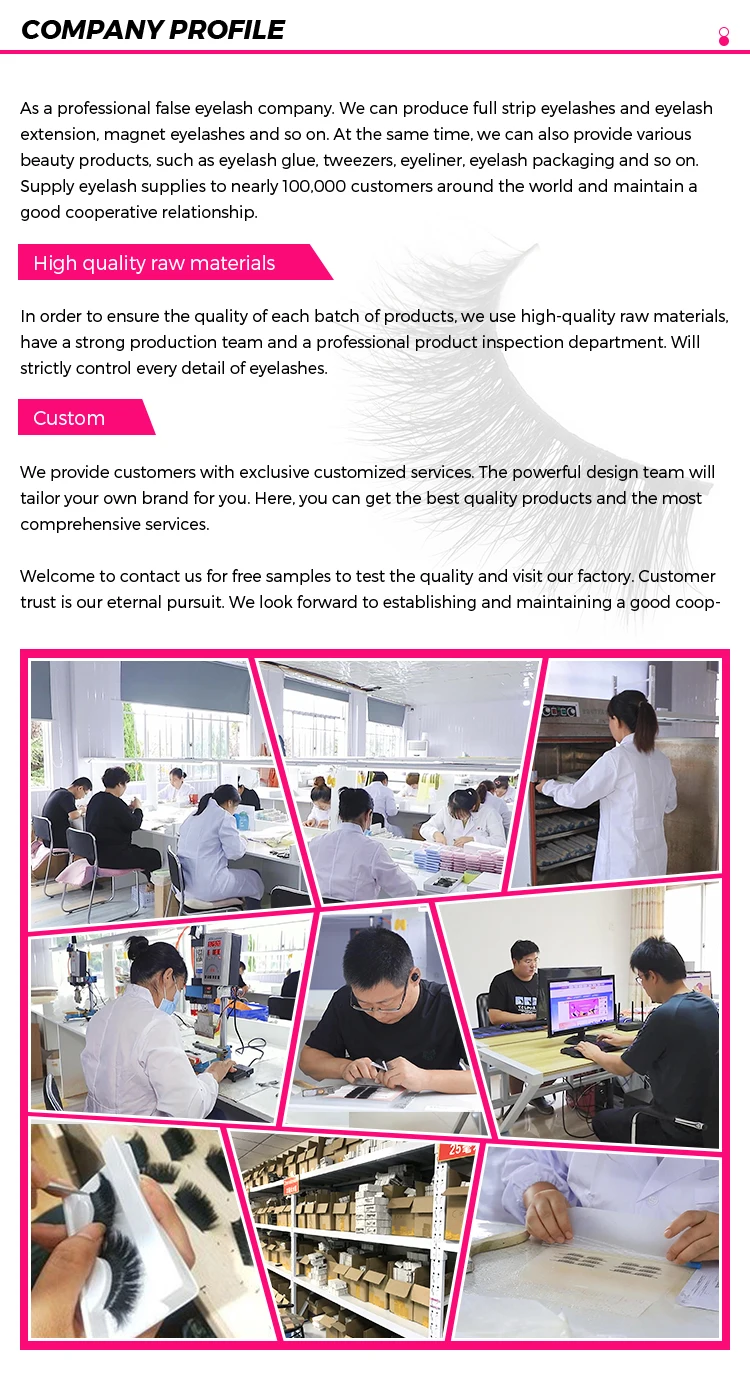 COMPANY PROFILE

As a professional false eyelash company. We can produce full strip eyelashes and eyelash extension, magnet eyelashes and so on. At the same time, we can also provide various beauty products, such as eyelash glue, tweezers, eyeliner, eyelash packaging and so on. Supply eyelash supplies to nearly 100,000 customers around the world and maintain a good cooperative relationship.

High quality raw materials

In order to ensure the quality of each batch of products, we use high-quality raw materials, have a strong production team and a professional product inspection department. Will strictly control every detail of eyelashes.

Custom

We provide customers with exclusive customized services. The powerful design team will tailor your own brand for you. Here, you can get the best quality products and the most comprehensive services.

Welcome to contact us for free samples to test the quality and visit our factory. Customer trust is our eternal pursuit. We look forward to establishing and maintaining a good coop-